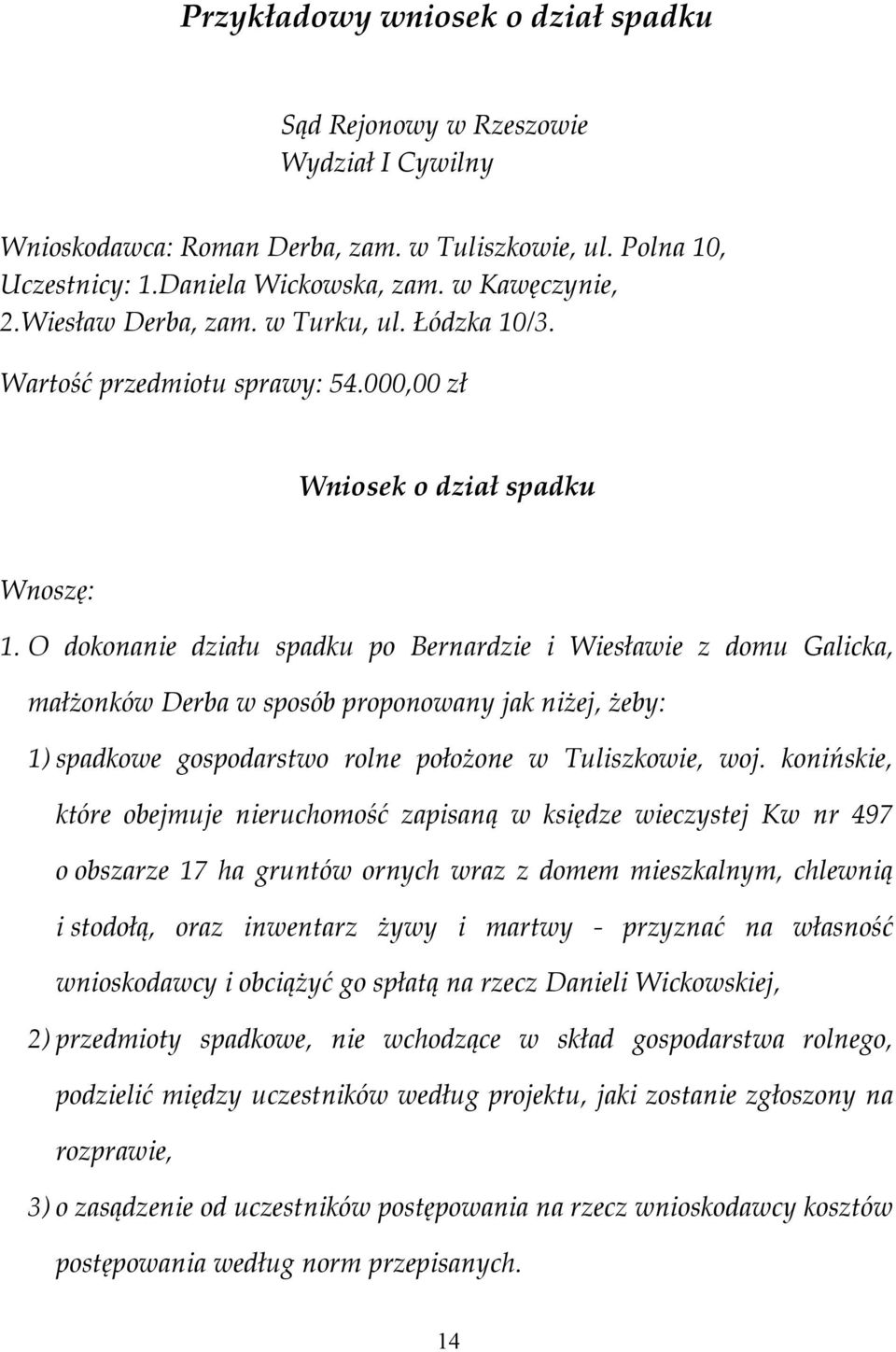 Przykładowy wniosek o dział spadku

Sąd Rejonowy w Rzeszowie
Wydział I Cywilny

Wnioskodawca: Roman Derba, zam. w Tuliszkowie, ul. Polna 10,
Uczestnicy: 1.Daniela Wickowska, zam. w Kawęczynie,
2.Wiesław Derba, zam. w Turku, ul. Łódzka 10/3.

Wartość przedmiotu sprawy: 54.000,00 zł

Wniosek o dział spadku

Wnoszę:

1. O dokonanie działu spadku po Bernardzie i Wiesławie z domu Galicka, małżonków Derba w sposób proponowany jak niżej, żeby:

1) spadkowe gospodarstwo rolne położone w Tuliszkowie, woj. konińskie, które obejmuje nieruchomość zapisaną w księdze wieczystej Kw nr 497 o obszarze 17 ha gruntów ornych wraz z domem mieszkalnym, chlewnią i stodołą, oraz inwentarz żywy i martwy - przyznać na własność wnioskodawcy i obciążyć go spłatą na rzecz Danieli Wickowskiej,

2) przedmioty spadkowe, nie wchodzące w skład gospodarstwa rolnego, podzielić między uczestników według projektu, jaki zostanie zgłoszony na rozprawie,

3) o zasądzenie od uczestników postępowania na rzecz wnioskodawcy kosztów postępowania według norm przepisanych.

14